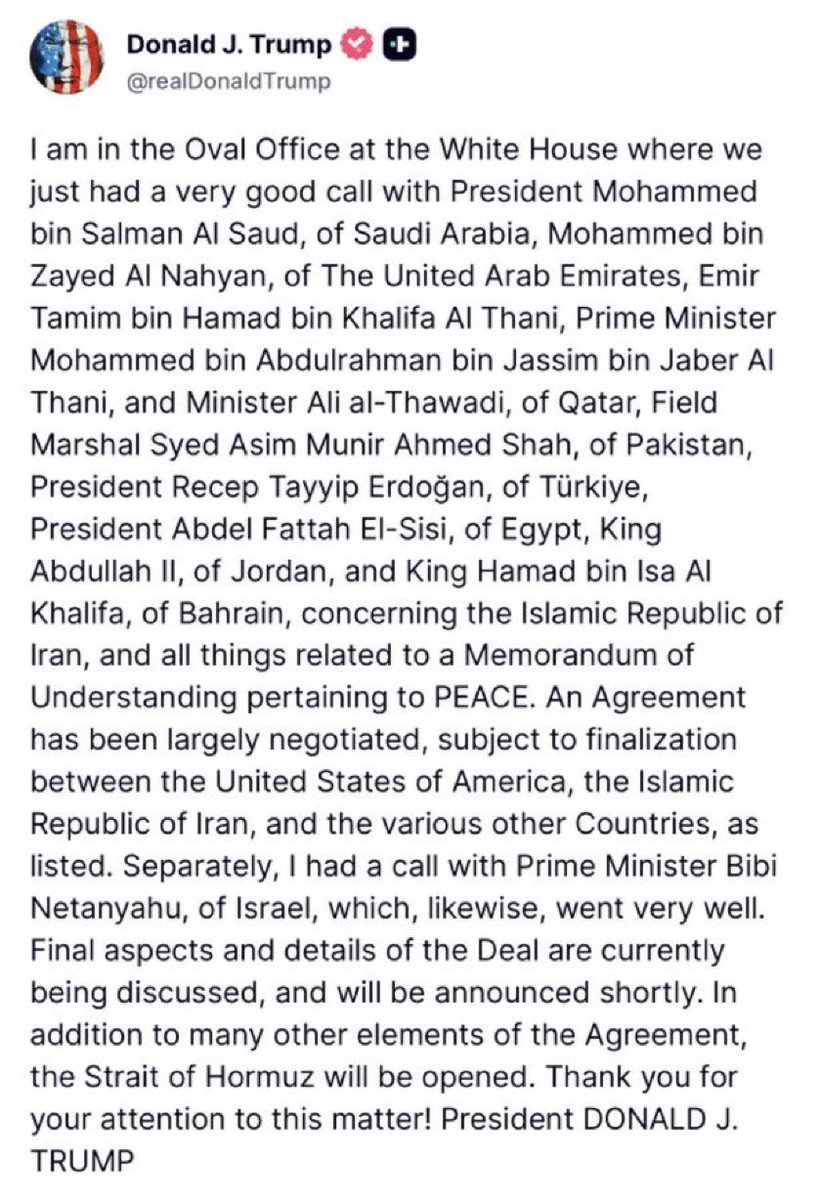 Donald J. Trump
@realDonaldTrump

I am in the Oval Office at the White House where we just had a very good call with President Mohammed bin Salman Al Saud, of Saudi Arabia, Mohammed bin Zayed Al Nahyan, of The United Arab Emirates, Emir Tamim bin Hamad bin Khalifa Al Thani, Prime Minister Mohammed bin Abdulrahman bin Jassim bin Jaber Al Thani, and Minister Ali al-Thawadi, of Qatar, Field Marshal Syed Asim Munir Ahmed Shah, of Pakistan, President Recep Tayyip Erdoğan, of Türkiye, President Abdel Fattah El-Sisi, of Egypt, King Abdullah II, of Jordan, and King Hamad bin Isa Al Khalifa, of Bahrain, concerning the Islamic Republic of Iran, and all things related to a Memorandum of Understanding pertaining to PEACE. An Agreement has been largely negotiated, subject to finalization between the United States of America, the Islamic Republic of Iran, and the various other Countries, as listed. Separately, I had a call with Prime Minister Bibi Netanyahu, of Israel, which, likewise, went very well. Final aspects and details of the Deal are currently being discussed, and will be announced shortly. In addition to many other elements of the Agreement, the Strait of Hormuz will be opened. Thank you for your attention to this matter! President DONALD J. TRUMP